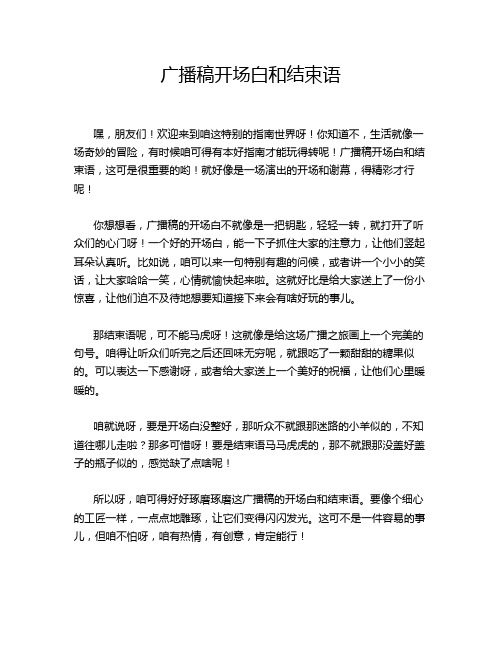 广播稿开场白和结束语

嘿，朋友们！欢迎来到咱这特别的指南世界呀！你知道不，生活就像一场奇妙的冒险，有时候咱可得有本好指南才能玩得转呢！广播稿开场白和结束语，这可是很重要的哟！就好像是一场演出的开场和谢幕，得精彩才行呢！

你想想看，广播稿的开场白不就像是一把钥匙，轻轻一转，就打开了听众们的心门呀！一个好的开场白，能一下子抓住大家的注意力，让他们竖起耳朵认真听。比如说，咱可以来一句特别有趣的问候，或者讲一个小小的笑话，让大家哈哈一笑，心情就愉快起来啦。这就好比是给大家送上了一份小惊喜，让他们迫不及待地想要知道接下来会有啥好玩的事儿。

那结束语呢，可不能马虎呀！这就像是给这场广播之旅画上一个完美的句号。咱得让听众们听完之后还回味无穷呢，就跟吃了一颗甜甜的糖果似的。可以表达一下感谢呀，或者给大家送上一个美好的祝福，让他们心里暖暖的。

咱就说呀，要是开场白没整好，那听众不就跟那迷路的小羊似的，不知道往哪儿走啦？那多可惜呀！要是结束语马马虎虎的，那不就跟那没盖好盖子的瓶子似的，感觉缺了点啥呢！

所以呀，咱可得好好琢磨琢磨这广播稿的开场白和结束语。要像个细心的工匠一样，一点点地雕琢，让它们变得闪闪发光。这可不是一件容易的事儿，但咱不怕呀，咱有热情，有创意，肯定能行！